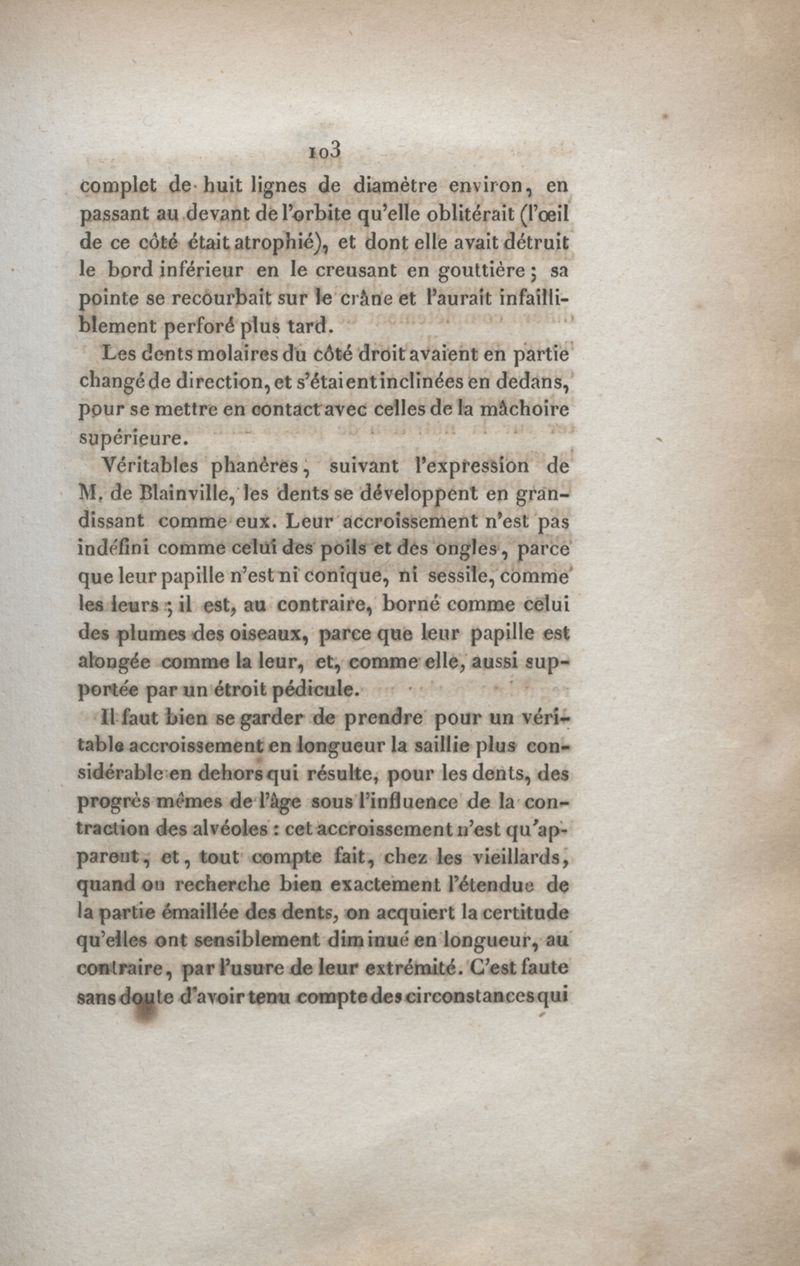 103

complet de huit lignes de diamètre environ, en passant au devant de l'orbite qu'elle oblitérait (l'œil de ce côté était atrophié), et dont elle avait détruit le bord inférieur en le creusant en gouttière ; sa pointe se recourbait sur le crâne et l'aurait infailliblement perforé plus tard.

Les dents molaires du côté droit avaient en partie changé de direction, et s'étaient inclinées en dedans, pour se mettre en contact avec celles de la mâchoire supérieure.

Véritables phanères, suivant l'expression de M. de Blainville, les dents se développent en grandissant comme eux. Leur accroissement n'est pas indéfini comme celui des poils et des ongles, parce que leur papille n'est ni conique, ni sessile, comme les leurs ; il est, au contraire, borné comme celui des plumes des oiseaux, parce que leur papille est alongée comme la leur, et, comme elle, aussi supportée par un étroit pédicule.

Il faut bien se garder de prendre pour un véritable accroissement en longueur la saillie plus considérable en dehors qui résulte, pour les dents, des progrès mêmes de l'âge sous l'influence de la contraction des alvéoles : cet accroissement n'est qu'apparent, et, tout compte fait, chez les vieillards, quand on recherche bien exactement l'étendue de la partie émaillée des dents, on acquiert la certitude qu'elles ont sensiblement diminué en longueur, au contraire, par l'usure de leur extrémité. C'est faute sans doute d'avoir tenu compte des circonstances qui